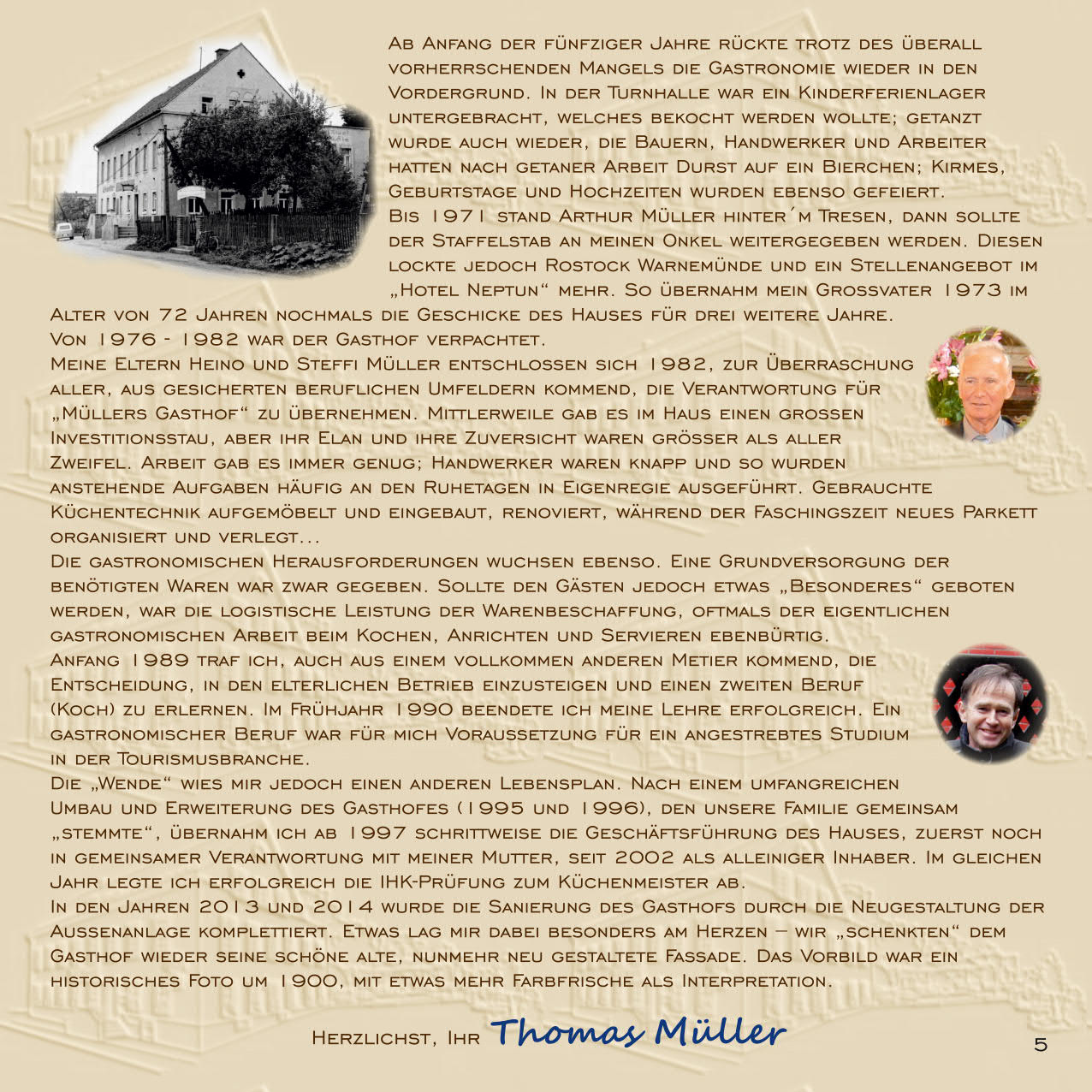 Ab Anfang der fünfziger Jahre rückte trotz des überall vorherrschenden Mangels die Gastronomie wieder in den Vordergrund. In der Turnhalle war ein Kinderferienlager untergebracht, welches bekocht werden wollte; getanzt wurde auch wieder, die Bauern, Handwerker und Arbeiter hatten nach getaner Arbeit Durst auf ein Bierchen; Kirmes, Geburtstage und Hochzeiten wurden ebenso gefeiert.
Bis 1971 stand Arthur Müller hinter´m Tresen, dann sollte der Staffelstab an meinen Onkel weitergegeben werden. Diesen lockte jedoch Rostock Warnemünde und ein Stellenangebot im „Hotel Neptun“ mehr. So übernahm mein Grossvater 1973 im Alter von 72 Jahren nochmals die Geschicke des Hauses für drei weitere Jahre.
Von 1976 - 1982 war der Gasthof verpachtet.
Meine Eltern Heino und Steffi Müller entschlossen sich 1982, zur Überraschung aller, aus gesicherten beruflichen Umfeldern kommend, die Verantwortung für „Müllers Gasthof“ zu übernehmen. Mittlerweile gab es im Haus einen grossen Investitionsstau, aber ihr Elan und ihre Zuversicht waren grösser als aller Zweifel. Arbeit gab es immer genug; Handwerker waren knapp und so wurden anstehende Aufgaben häufig an den Ruhetagen in Eigenregie ausgeführt. Gebrauchte Küchentechnik aufgemöbelt und eingebaut, renoviert, während der Faschingszeit neues Parkett organisiert und verlegt...
Die gastronomischen Herausforderungen wuchsen ebenso. Eine Grundversorgung der benötigten Waren war zwar gegeben. Sollte den Gästen jedoch etwas „Besonderes“ geboten werden, war die logistische Leistung der Warenbeschaffung, oftmals der eigentlichen gastronomischen Arbeit beim Kochen, Anrichten und Servieren ebenbürtig.
Anfang 1989 traf ich, auch aus einem vollkommen anderen Metier kommend, die Entscheidung, in den elterlichen Betrieb einzusteigen und einen zweiten Beruf (Koch) zu erlernen. Im Frühjahr 1990 beendete ich meine Lehre erfolgreich. Ein gastronomischer Beruf war für mich Voraussetzung für ein angestrebtes Studium in der Tourismusbranche.
Die „Wende“ wies mir jedoch einen anderen Lebensplan. Nach einem umfangreichen Umbau und Erweiterung des Gasthofes (1995 und 1996), den unsere Familie gemeinsam „stemmte“, übernahm ich ab 1997 schrittweise die Geschäftsführung des Hauses, zuerst noch in gemeinsamer Verantwortung mit meiner Mutter, seit 2002 als alleiniger Inhaber. Im gleichen Jahr legte ich erfolgreich die IHK-Prüfung zum Küchenmeister ab.
In den Jahren 2013 und 2014 wurde die Sanierung des Gasthofs durch die Neugestaltung der Aussenanlage komplettiert. Etwas lag mir dabei besonders am Herzen – wir „schenkten“ dem Gasthof wieder seine schöne alte, nunmehr neu gestaltete Fassade. Das Vorbild war ein historisches Foto um 1900, mit etwas mehr Farbfrische als Interpretation.

Herzlichst, Ihr Thomas Müller

5